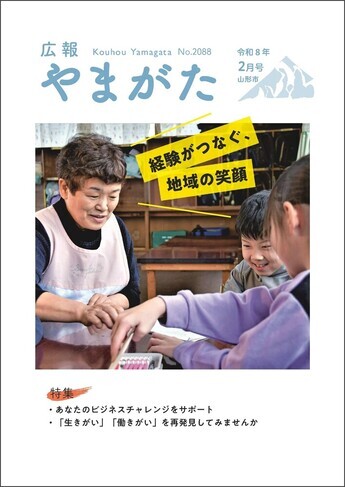 広報
Kouhou Yamagata No.2088
やまがた

令和８年
2月号
山形市

経験がつなぐ、
地域の笑顔

特集
・あなたのビジネスチャレンジをサポート
・「生きがい」「働きがい」を再発見してみませんか